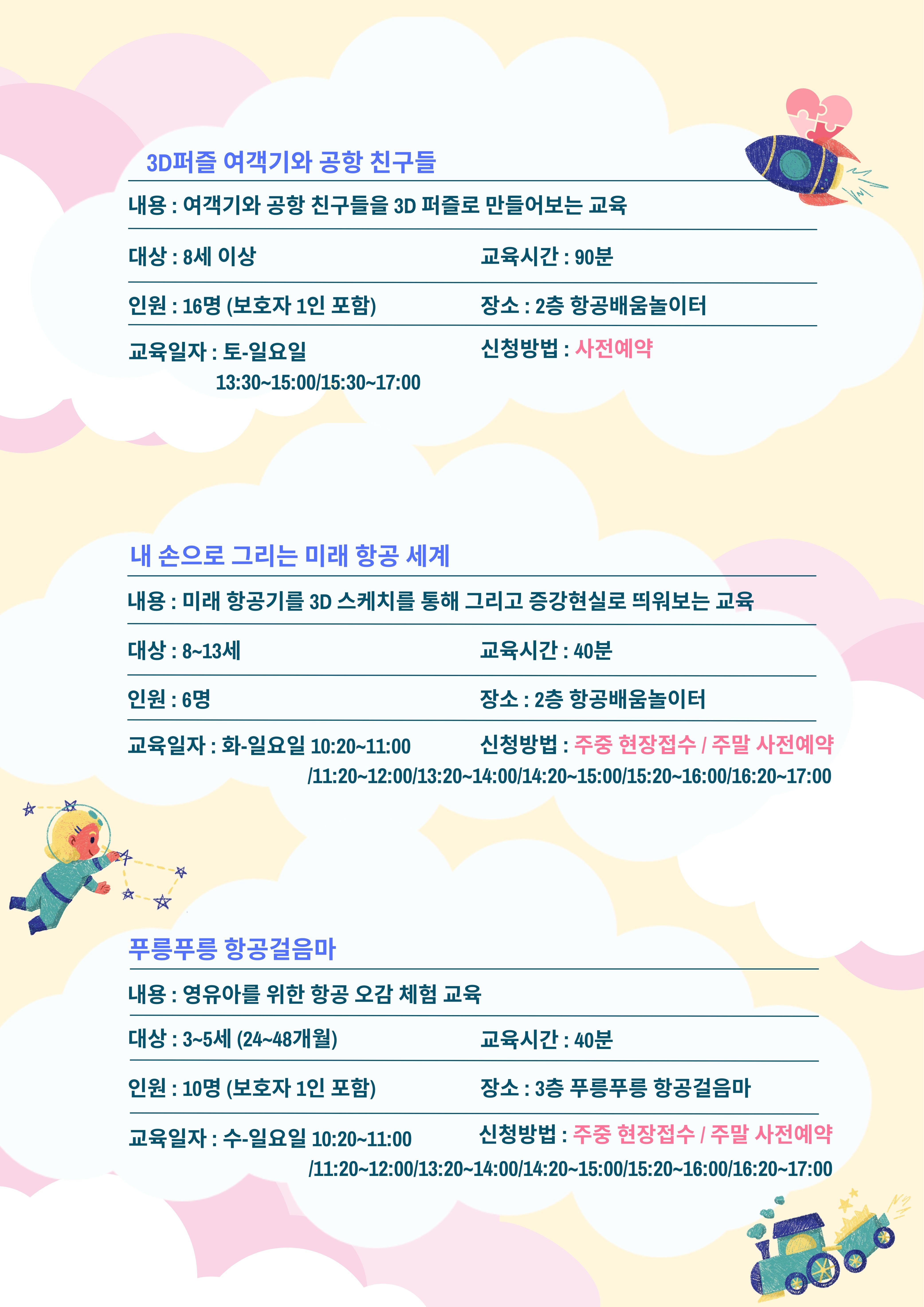 3D퍼즐 여객기와 공항 친구들

내용 : 여객기와 공항 친구들을 3D 퍼즐로 만들어보는 교육

대상 : 8세 이상

교육시간 : 90분

인원 : 16명 (보호자 1인 포함)

장소 : 2층 항공배움놀이터

교육일자 : 토-일요일 13:30~15:00/15:30~17:00

신청방법 : 사전예약

내 손으로 그리는 미래 항공 세계

내용 : 미래 항공기를 3D 스케치를 통해 그리고 증강현실로 띄워보는 교육

대상 : 8~13세

교육시간 : 40분

인원 : 6명

장소 : 2층 항공배움놀이터

교육일자 : 화-일요일 10:20~11:00 /11:20~12:00/13:20~14:00/14:20~15:00/15:20~16:00/16:20~17:00

신청방법 : 주중 현장접수 / 주말 사전예약

푸릉푸릉 항공걸음마

내용 : 영유아를 위한 항공 오감 체험 교육

대상 : 3~5세 (24~48개월)

교육시간 : 40분

인원 : 10명 (보호자 1인 포함)

장소 : 3층 푸릉푸릉 항공걸음마

교육일자 : 수-일요일 10:20~11:00 /11:20~12:00/13:20~14:00/14:20~15:00/15:20~16:00/16:20~17:00

신청방법 : 주중 현장접수 / 주말 사전예약